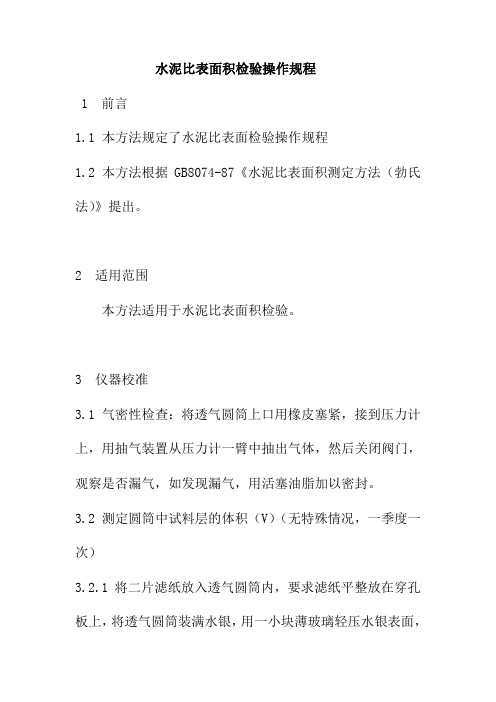 水泥比表面积检验操作规程

1 前言

1.1 本方法规定了水泥比表面检验操作规程

1.2 本方法根据 GB8074-87《水泥比表面积测定方法（勃氏法）》提出。

2 适用范围

本方法适用于水泥比表面积检验。

3 仪器校准

3.1 气密性检查：将透气圆筒上口用橡皮塞紧，接到压力计上，用抽气装置从压力计一臂中抽出气体，然后关闭阀门，观察是否漏气，如发现漏气，用活塞油脂加以密封。

3.2 测定圆筒中试料层的体积（V）（无特殊情况，一季度一次）

3.2.1 将二片滤纸放入透气圆筒内，要求滤纸平整放在穿孔板上，将透气圆筒装满水银，用一小块薄玻璃轻压水银表面，